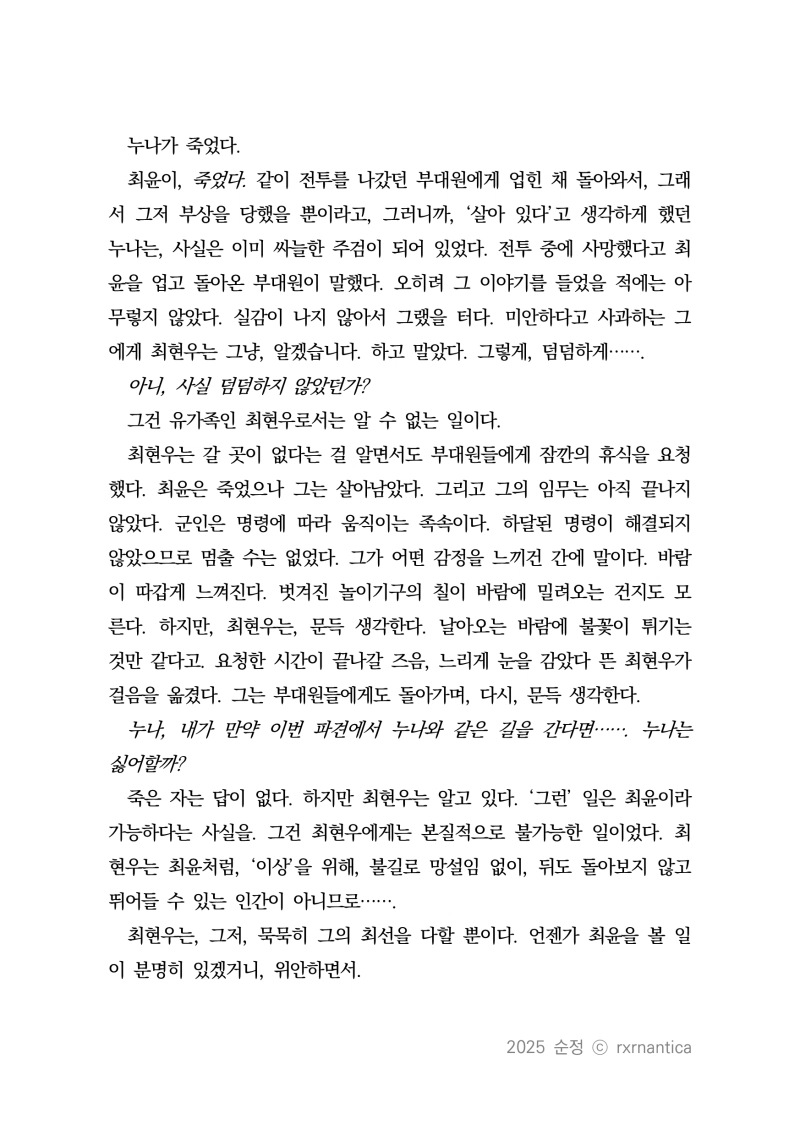 누나가 죽었다.

최윤이, 죽었다. 같이 전투를 나갔던 부대원에게 업힌 채 돌아와서, 그래서 그저 부상을 당했을 뿐이라고, 그러니까, '살아 있다'고 생각하게 했던 누나는, 사실은 이미 싸늘한 주검이 되어 있었다. 전투 중에 사망했다고 최윤을 업고 돌아온 부대원이 말했다. 오히려 그 이야기를 들었을 적에는 아무렇지 않았다. 실감이 나지 않아서 그랬을 터다. 미안하다고 사과하는 그에게 최현우는 그냥, 알겠습니다. 하고 말았다. 그렇게, 덤덤하게…….

아니, 사실 덤덤하지 않았던가?

그건 유가족인 최현우로서는 알 수 없는 일이다.

최현우는 갈 곳이 없다는 걸 알면서도 부대원들에게 잠깐의 휴식을 요청했다. 최윤은 죽었으나 그는 살아남았다. 그리고 그의 임무는 아직 끝나지 않았다. 군인은 명령에 따라 움직이는 족속이다. 하달된 명령이 해결되지 않았으므로 멈출 수는 없었다. 그가 어떤 감정을 느끼건 간에 말이다. 바람이 따갑게 느껴진다. 벗겨진 놀이기구의 칠이 바람에 밀려오는 건지도 모른다. 하지만, 최현우는, 문득 생각한다. 날아오는 바람에 불꽃이 튀기는 것만 같다고. 요청한 시간이 끝나갈 즈음, 느리게 눈을 감았다 뜬 최현우가 걸음을 옮겼다. 그는 부대원들에게도 돌아가며, 다시, 문득 생각한다.

누나, 내가 만약 이번 파견에서 누나와 같은 길을 간다면……. 누나는 싫어할까?

죽은 자는 답이 없다. 하지만 최현우는 알고 있다. '그런' 일은 최윤이라 가능하다는 사실을. 그건 최현우에게는 본질적으로 불가능한 일이었다. 최현우는 최윤처럼, '이상'을 위해, 불길로 망설임 없이, 뒤도 돌아보지 않고 뛰어들 수 있는 인간이 아니므로…….

최현우는, 그저, 묵묵히 그의 최선을 다할 뿐이다. 언젠가 최윤을 볼 일이 분명히 있겠거니, 위안하면서.

2025 순정 ⓒ rxrnantica